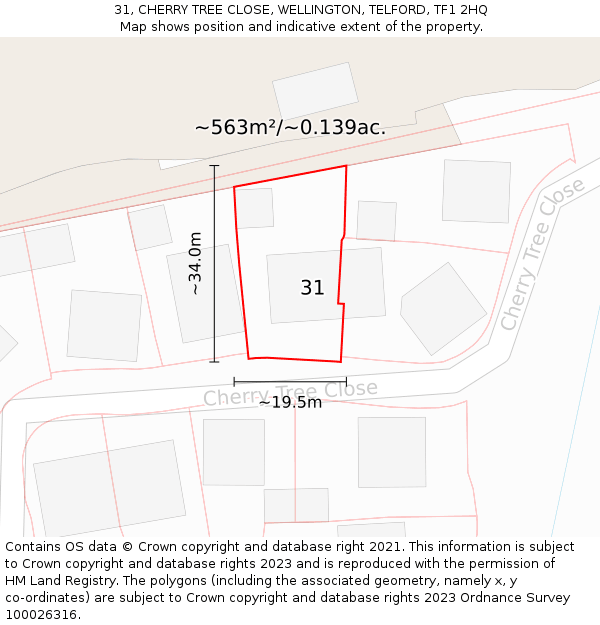 31, CHERRY TREE CLOSE, WELLINGTON, TELFORD, TF1 2HQ
Map shows position and indicative extent of the property.

~563m²/~0.139ac.

~34.0m

31

Cherry Tree Close

Cherry Tree Close

~19.5m

Contains OS data © Crown copyright and database right 2021. This information is subject to Crown copyright and database rights 2023 and is reproduced with the permission of HM Land Registry. The polygons (including the associated geometry, namely x, y co-ordinates) are subject to Crown copyright and database rights 2023 Ordnance Survey 100026316.